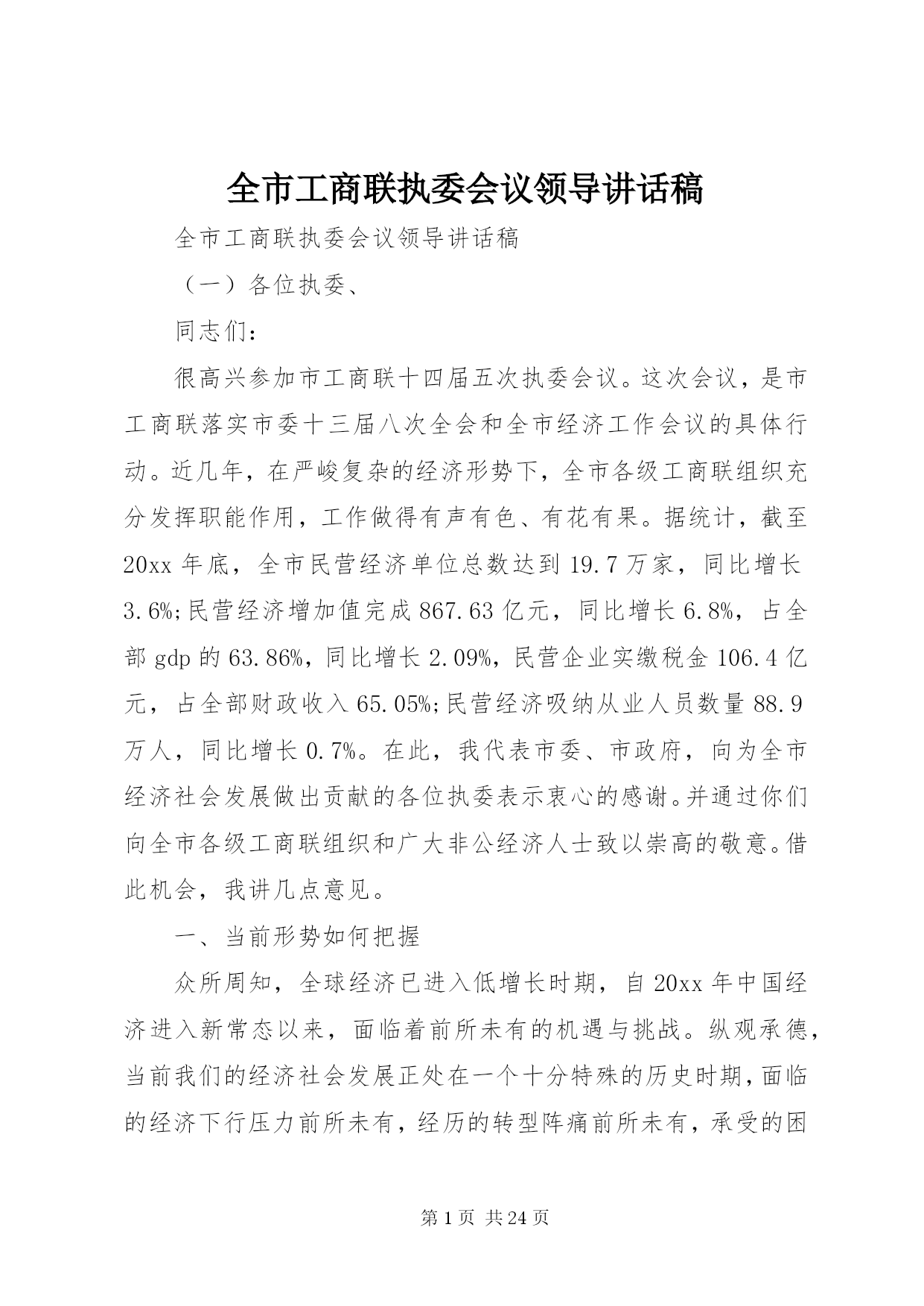 全市工商联执委会议领导讲话稿

全市工商联执委会议领导讲话稿

（一）各位执委、

同志们：

很高兴参加市工商联十四届五次执委会议。这次会议，是市工商联落实市委十三届八次全会和全市经济工作会议的具体行动。近几年，在严峻复杂的经济形势下，全市各级工商联组织充分发挥职能作用，工作做得有声有色、有花有果。据统计，截至20xx年底，全市民营经济单位总数达到19.7万家，同比增长3.6%;民营经济增加值完成867.63亿元，同比增长6.8%，占全部gdp的63.86%，同比增长2.09%，民营企业实缴税金106.4亿元，占全部财政收入65.05%;民营经济吸纳从业人员数量88.9万人，同比增长0.7%。在此，我代表市委、市政府，向为全市经济社会发展做出贡献的各位执委表示衷心的感谢。并通过你们向全市各级工商联组织和广大非公经济人士致以崇高的敬意。借此机会，我讲几点意见。

一、当前形势如何把握

众所周知，全球经济已进入低增长时期，自20xx年中国经济进入新常态以来，面临着前所未有的机遇与挑战。纵观承德，当前我们的经济社会发展正处在一个十分特殊的历史时期，面临的经济下行压力前所未有，经历的转型阵痛前所未有，承受的困

第1页 共24页